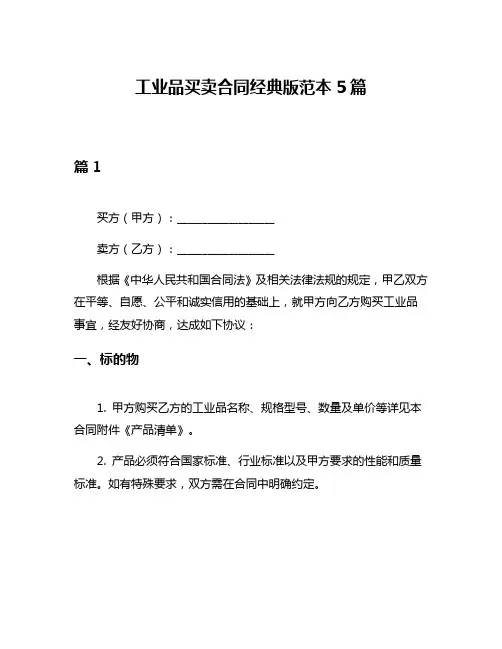 工业品买卖合同经典版范本 5 篇

篇 1

买方（甲方）：________________

卖方（乙方）：________________

根据《中华人民共和国合同法》及相关法律法规的规定，甲乙双方在平等、自愿、公平和诚实信用的基础上，就甲方向乙方购买工业品事宜，经友好协商，达成如下协议：

一、标的物

1. 甲方购买乙方的工业品名称、规格型号、数量及单价等详见本合同附件《产品清单》。

2. 产品必须符合国家标准、行业标准以及甲方要求的性能和质量标准。如有特殊要求，双方需在合同中明确约定。